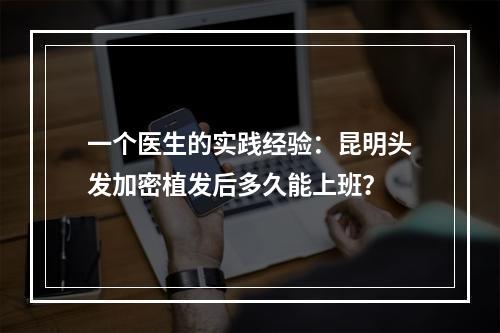 一个医生的实践经验：昆明头发加密植发后多久能上班？